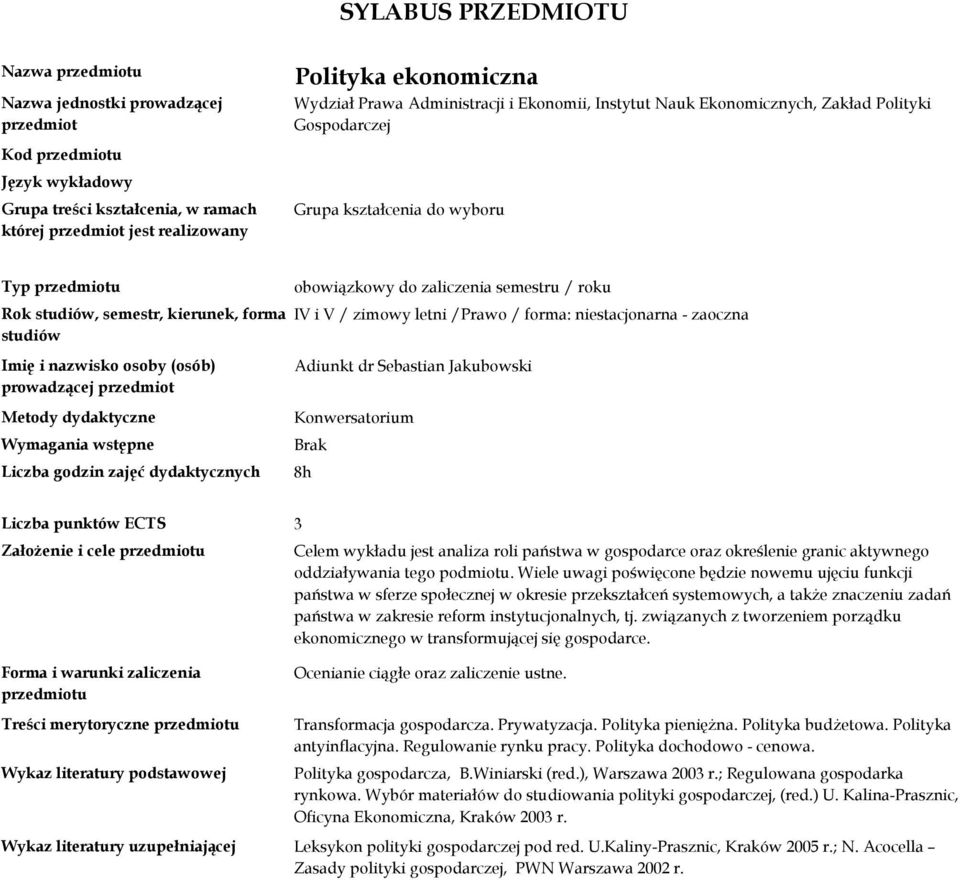 SYLABUS PRZEDMIOTU

| | |
|---|---|
| Nazwa przedmiotu | Polityka ekonomiczna |
| Nazwa jednostki prowadzącej przedmiot | Wydział Prawa Administracji i Ekonomii, Instytut Nauk Ekonomicznych, Zakład Polityki Gospodarczej |
| Kod przedmiotu | |
| Język wykładowy | |
| Grupa treści kształcenia, w ramach której przedmiot jest realizowany | Grupa kształcenia do wyboru |
| Typ przedmiotu | obowiązkowy do zaliczenia semestru / roku |
| Rok studiów, semestr, kierunek, forma studiów | IV i V / zimowy letni /Prawo / forma: niestacjonarna - zaoczna |
| Imię i nazwisko osoby (osób) prowadzącej przedmiot | Adiunkt dr Sebastian Jakubowski |
| Metody dydaktyczne | Konwersatorium |
| Wymagania wstępne | Brak |
| Liczba godzin zajęć dydaktycznych | 8h |
| Liczba punktów ECTS | 3 |
| Założenie i cele przedmiotu | Celem wykładu jest analiza roli państwa w gospodarce oraz określenie granic aktywnego oddziaływania tego podmiotu. Wiele uwagi poświęcone będzie nowemu ujęciu funkcji państwa w sferze społecznej w okresie przekształceń systemowych, a także znaczeniu zadań państwa w zakresie reform instytucjonalnych, tj. związanych z tworzeniem porządku ekonomicznego w transformującej się gospodarce. |
| Forma i warunki zaliczenia przedmiotu | Ocenianie ciągłe oraz zaliczenie ustne. |
| Treści merytoryczne przedmiotu | Transformacja gospodarcza. Prywatyzacja. Polityka pieniężna. Polityka budżetowa. Polityka antyinflacyjna. Regulowanie rynku pracy. Polityka dochodowo - cenowa. |
| Wykaz literatury podstawowej | Polityka gospodarcza, B.Winiarski (red.), Warszawa 2003 r.; Regulowana gospodarka rynkowa. Wybór materiałów do studiowania polityki gospodarczej, (red.) U. Kalina-Prasznic, Oficyna Ekonomiczna, Kraków 2003 r. |
| Wykaz literatury uzupełniającej | Leksykon polityki gospodarczej pod red. U.Kaliny-Prasznic, Kraków 2005 r.; N. Acocella – Zasady polityki gospodarczej, PWN Warszawa 2002 r. |